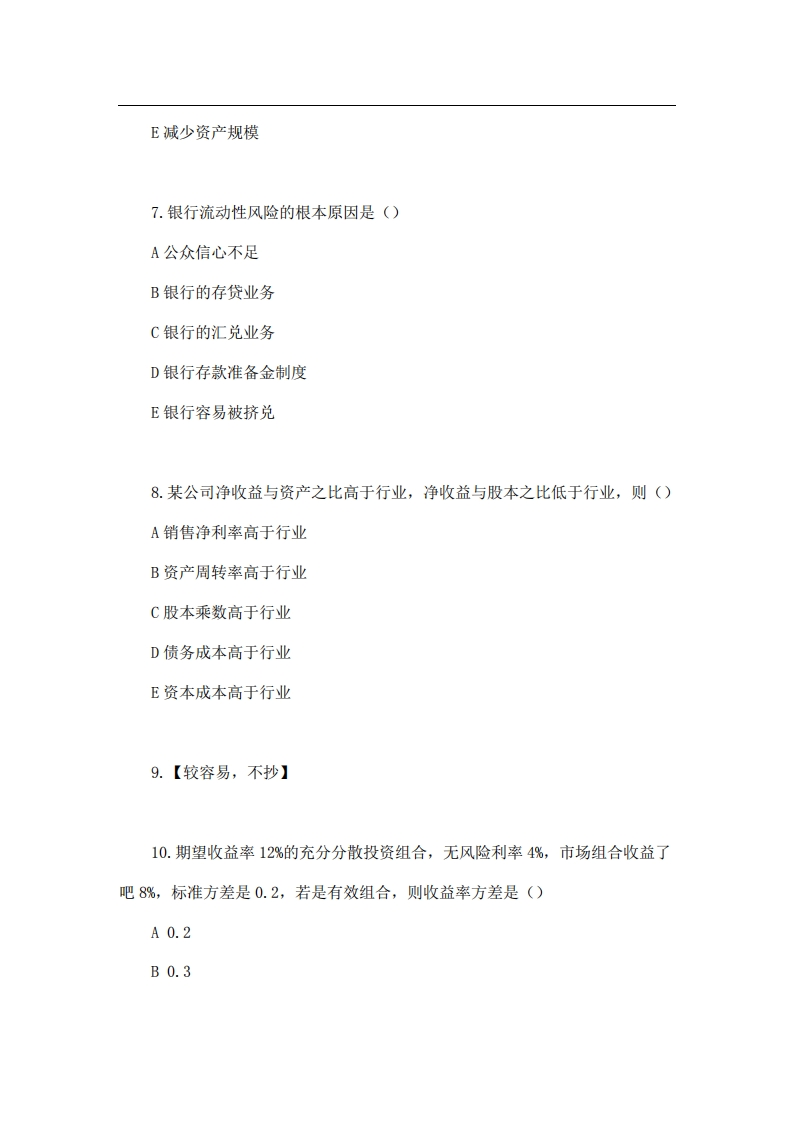 E 减少资产规模

7. 银行流动性风险的根本原因是（）

A 公众信心不足

B 银行的存贷业务

C 银行的汇兑业务

D 银行存款准备金制度

E 银行容易被挤兑

8. 某公司净收益与资产之比高于行业，净收益与股本之比低于行业，则（）

A 销售净利率高于行业

B 资产周转率高于行业

C 股本乘数高于行业

D 债务成本高于行业

E 资本成本高于行业

9. 【较容易，不抄】

10. 期望收益率 12%的充分分散投资组合，无风险利率 4%，市场组合收益了吧 8%，标准方差是 0.2，若是有效组合，则收益率方差是（）

A 0.2

B 0.3